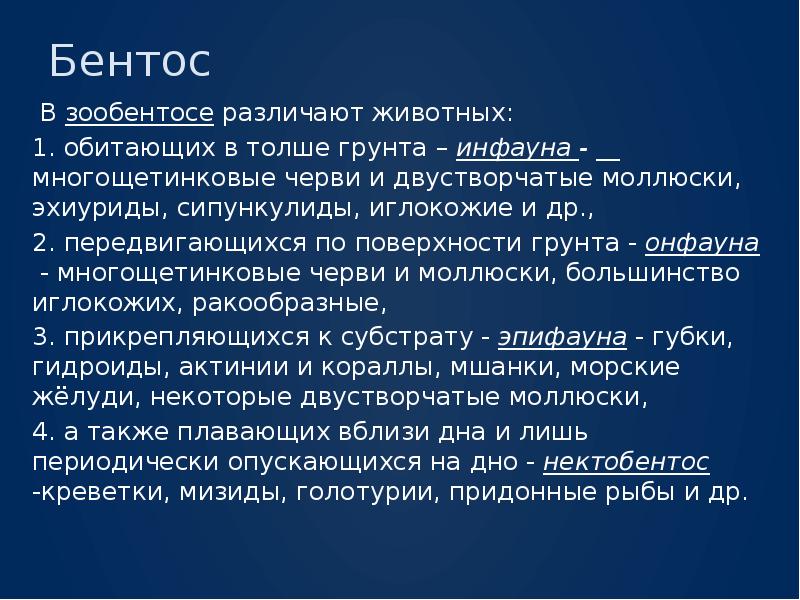 Бентос

В зообентосе различают животных:

1. обитающих в толше грунта – инфауна - многощетинковые черви и двустворчатые моллюски, эхиуриды, сипункулиды, иглокожие и др.,

2. передвигающихся по поверхности грунта - онфауна - многощетинковые черви и моллюски, большинство иглокожих, ракообразные,

3. прикрепляющихся к субстрату - эпифауна - губки, гидроиды, актинии и кораллы, мшанки, морские жёлуди, некоторые двустворчатые моллюски,

4. а также плавающих вблизи дна и лишь периодически опускающихся на дно - нектобентос -креветки, мизиды, голотурии, придонные рыбы и др.